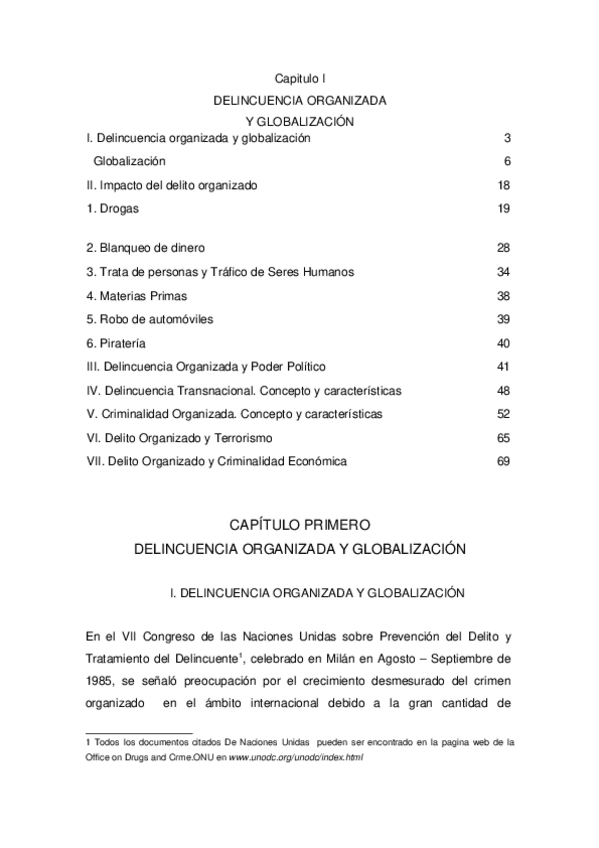 Capitulo I
DELINCUENCIA ORGANIZADA
Y GLOBALIZACIÓN

| | |
|---|---|
| I. Delincuencia organizada y globalización | 3 |
| Globalización | 6 |
| II. Impacto del delito organizado | 18 |
| 1. Drogas | 19 |
| 2. Blanqueo de dinero | 28 |
| 3. Trata de personas y Tráfico de Seres Humanos | 34 |
| 4. Materias Primas | 38 |
| 5. Robo de automóviles | 39 |
| 6. Piratería | 40 |
| III. Delincuencia Organizada y Poder Político | 41 |
| IV. Delincuencia Transnacional. Concepto y características | 48 |
| V. Criminalidad Organizada. Concepto y características | 52 |
| VI. Delito Organizado y Terrorismo | 65 |
| VII. Delito Organizado y Criminalidad Económica | 69 |

CAPÍTULO PRIMERO
DELINCUENCIA ORGANIZADA Y GLOBALIZACIÓN

I. DELINCUENCIA ORGANIZADA Y GLOBALIZACIÓN

En el VII Congreso de las Naciones Unidas sobre Prevención del Delito y Tratamiento del Delincuente$^1$, celebrado en Milán en Agosto – Septiembre de 1985, se señaló preocupación por el crecimiento desmesurado del crimen organizado en el ámbito internacional debido a la gran cantidad de

1 Todos los documentos citados De Naciones Unidas pueden ser encontrado en la pagina web de la Office on Drugs and Crme.ONU en www.unodc.org/unodc/index.html